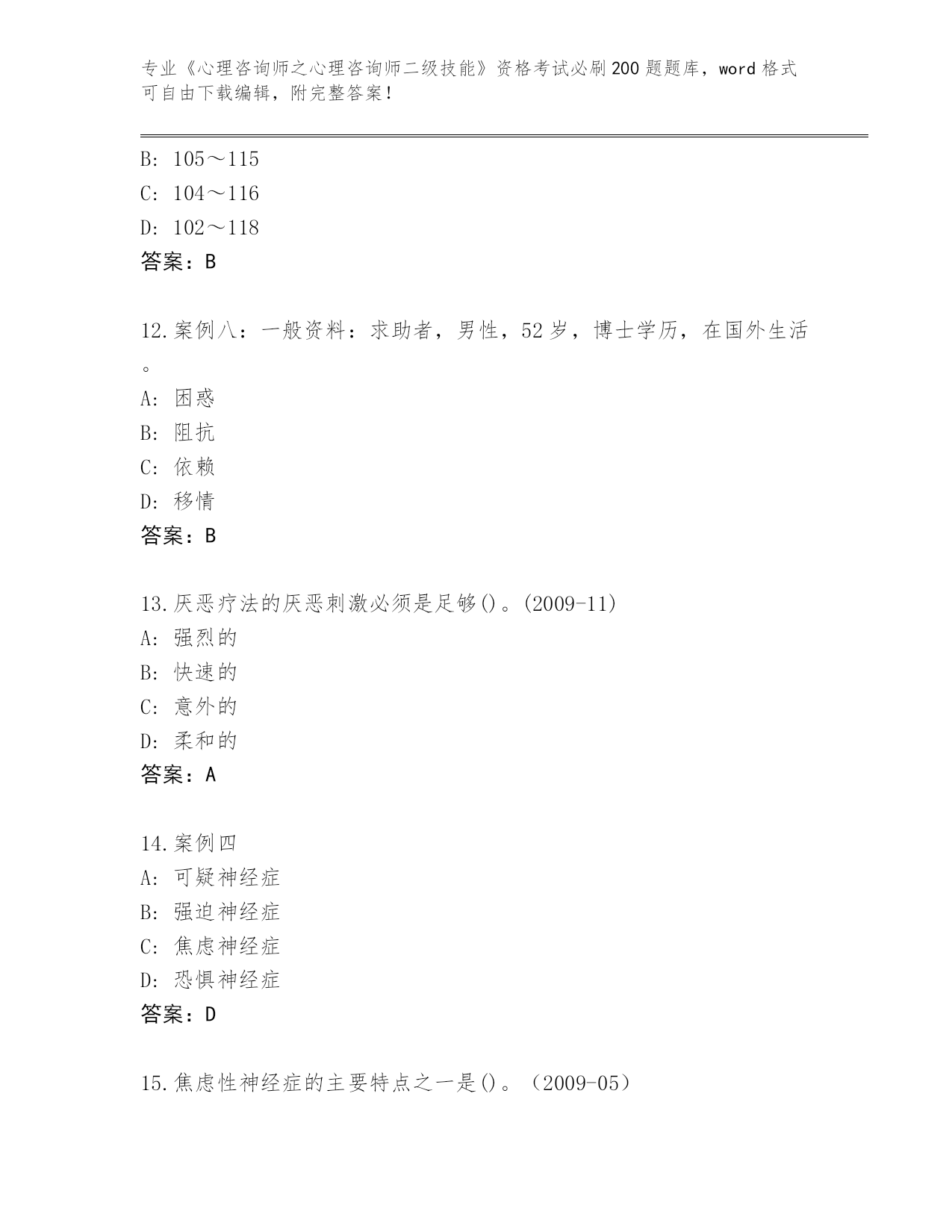 专业《心理咨询师之心理咨询师二级技能》资格考试必刷200题题库，word格式可自由下载编辑，附完整答案！

B: 105～115
C: 104～116
D: 102～118
答案：B

12.案例八：一般资料：求助者，男性，52岁，博士学历，在国外生活。
A: 困惑
B: 阻抗
C: 依赖
D: 移情
答案：B

13.厌恶疗法的厌恶刺激必须是足够()。(2009-11)
A: 强烈的
B: 快速的
C: 意外的
D: 柔和的
答案：A

14.案例四
A: 可疑神经症
B: 强迫神经症
C: 焦虑神经症
D: 恐惧神经症
答案：D

15.焦虑性神经症的主要特点之一是()。（2009-05）